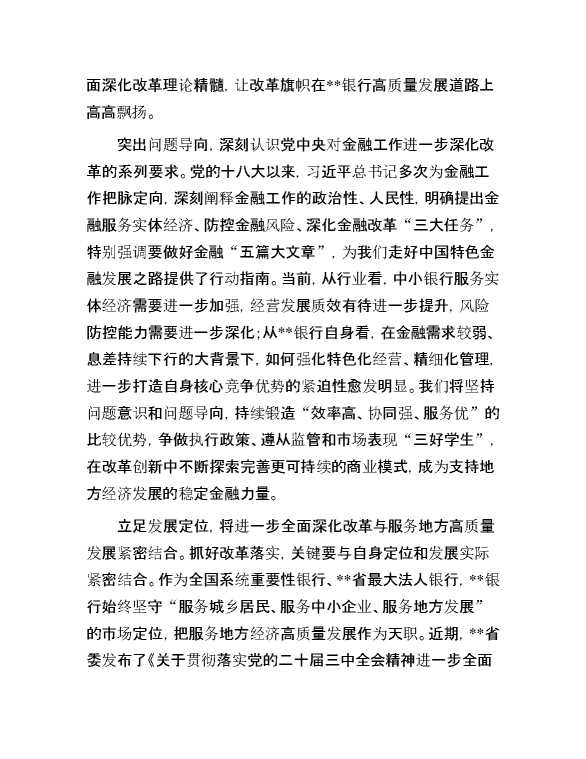 面深化改革理论精髓，让改革旗帜在**银行高质量发展道路上高高飘扬。

突出问题导向，深刻认识党中央对金融工作进一步深化改革的系列要求。党的十八大以来，习近平总书记多次为金融工作把脉定向，深刻阐释金融工作的政治性、人民性，明确提出金融服务实体经济、防控金融风险、深化金融改革“三大任务”，特别强调要做好金融“五篇大文章”，为我们走好中国特色金融发展之路提供了行动指南。当前，从行业看，中小银行服务实体经济需要进一步加强，经营发展质效有待进一步提升，风险防控能力需要进一步深化；从**银行自身看，在金融需求较弱、息差持续下行的大背景下，如何强化特色化经营、精细化管理，进一步打造自身核心竞争优势的紧迫性愈发明显。我们将坚持问题意识和问题导向，持续锻造“效率高、协同强、服务优”的比较优势，争做执行政策、遵从监管和市场表现“三好学生”，在改革创新中不断探索完善更可持续的商业模式，成为支持地方经济发展的稳定金融力量。

立足发展定位，将进一步全面深化改革与服务地方高质量发展紧密结合。抓好改革落实，关键要与自身定位和发展实际紧密结合。作为全国系统重要性银行、**省最大法人银行，**银行始终坚守“服务城乡居民、服务中小企业、服务地方发展”的市场定位，把服务地方经济高质量发展作为天职。近期，**省委发布了《关于贯彻落实党的二十届三中全会精神进一步全面